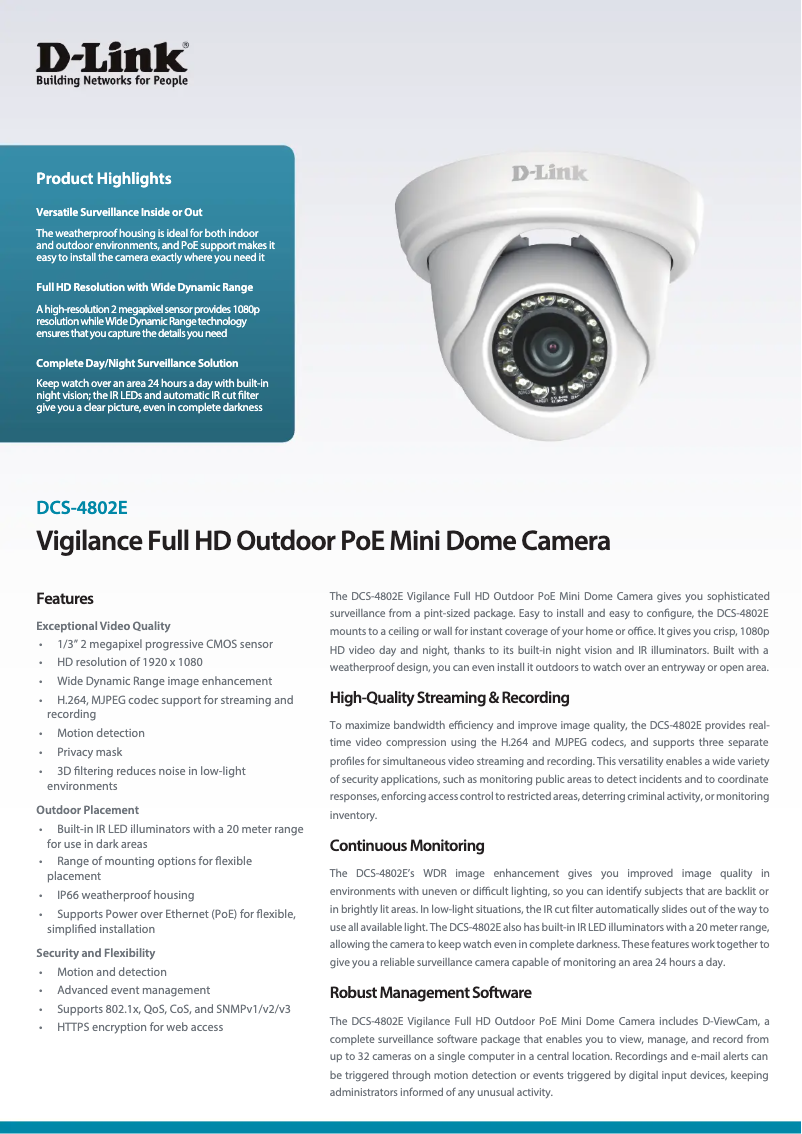 D-Link®
Building Networks for People

Product Highlights

Versatile Surveillance Inside or Out

The weatherproof housing is ideal for both indoor and outdoor environments, and PoE support makes it easy to install the camera exactly where you need it

Full HD Resolution with Wide Dynamic Range

A high-resolution 2 megapixel sensor provides 1080p resolution while Wide Dynamic Range technology ensures that you capture the details you need

Complete Day/Night Surveillance Solution

Keep watch over an area 24 hours a day with built-in night vision; the IR LEDs and automatic IR cut filter give you a clear picture, even in complete darkness

D-Link

DCS-4802E

Vigilance Full HD Outdoor PoE Mini Dome Camera

Features

Exceptional Video Quality
• 1/3" 2 megapixel progressive CMOS sensor
• HD resolution of 1920 x 1080
• Wide Dynamic Range image enhancement
• H.264, MJPEG codec support for streaming and recording
• Motion detection
• Privacy mask
• 3D filtering reduces noise in low-light environments

Outdoor Placement
• Built-in IR LED illuminators with a 20 meter range for use in dark areas
• Range of mounting options for flexible placement
• IP66 weatherproof housing
• Supports Power over Ethernet (PoE) for flexible, simplified installation

Security and Flexibility
• Motion and detection
• Advanced event management
• Supports 802.1x, QoS, CoS, and SNMPv1/v2/v3
• HTTPS encryption for web access

The DCS-4802E Vigilance Full HD Outdoor PoE Mini Dome Camera gives you sophisticated surveillance from a pint-sized package. Easy to install and easy to configure, the DCS-4802E mounts to a ceiling or wall for instant coverage of your home or office. It gives you crisp, 1080p HD video day and night, thanks to its built-in night vision and IR illuminators. Built with a weatherproof design, you can even install it outdoors to watch over an entryway or open area.

High-Quality Streaming & Recording

To maximize bandwidth efficiency and improve image quality, the DCS-4802E provides real-time video compression using the H.264 and MJPEG codecs, and supports three separate profiles for simultaneous video streaming and recording. This versatility enables a wide variety of security applications, such as monitoring public areas to detect incidents and to coordinate responses, enforcing access control to restricted areas, deterring criminal activity, or monitoring inventory.

Continuous Monitoring

The DCS-4802E's WDR image enhancement gives you improved image quality in environments with uneven or difficult lighting, so you can identify subjects that are backlit or in brightly lit areas. In low-light situations, the IR cut filter automatically slides out of the way to use all available light. The DCS-4802E also has built-in IR LED illuminators with a 20 meter range, allowing the camera to keep watch even in complete darkness. These features work together to give you a reliable surveillance camera capable of monitoring an area 24 hours a day.

Robust Management Software

The DCS-4802E Vigilance Full HD Outdoor PoE Mini Dome Camera includes D-ViewCam, a complete surveillance software package that enables you to view, manage, and record from up to 32 cameras on a single computer in a central location. Recordings and e-mail alerts can be triggered through motion detection or events triggered by digital input devices, keeping administrators informed of any unusual activity.